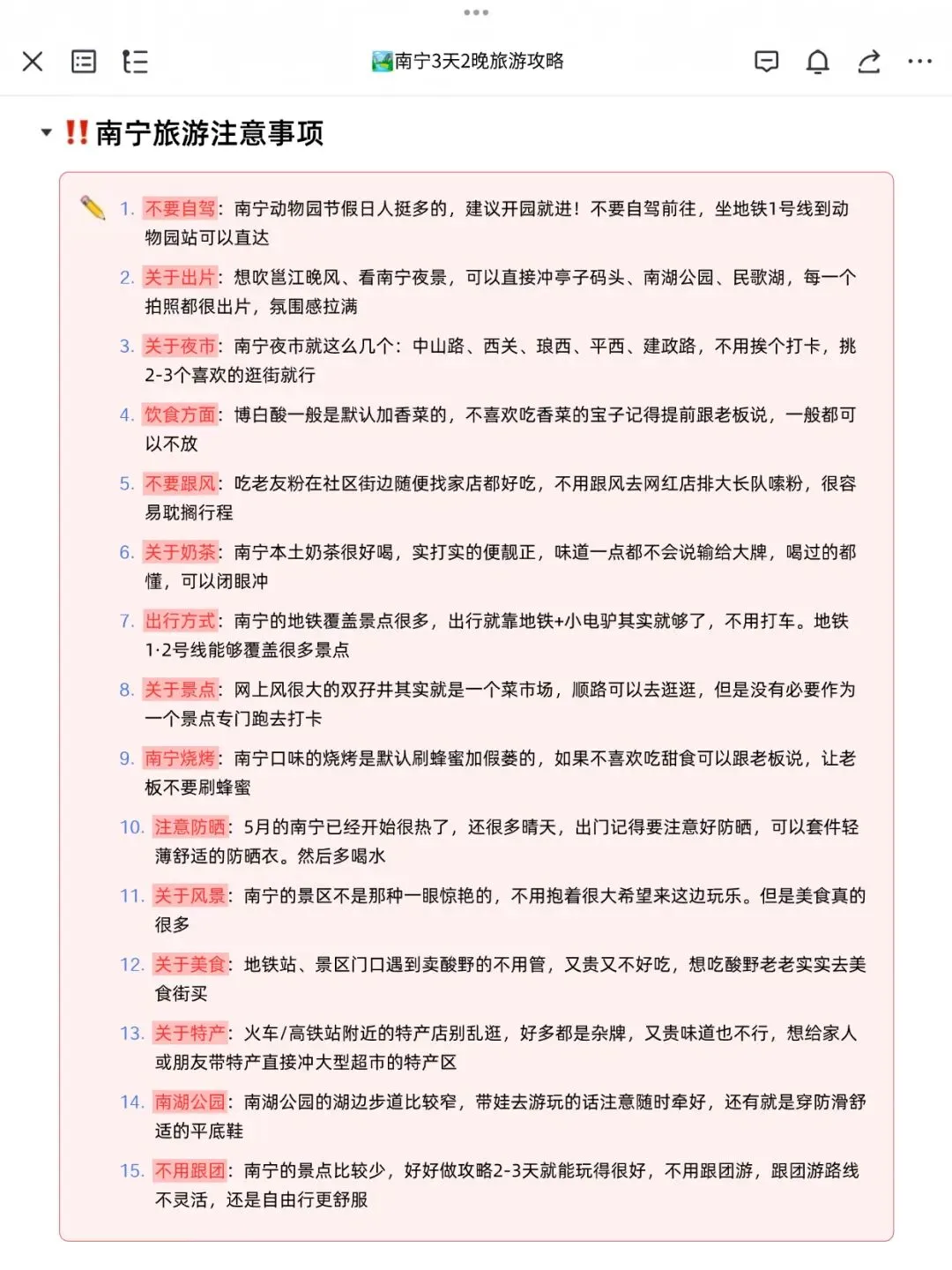 南宁3天2晚旅游攻略

‼️南宁旅游注意事项

1. 不要自驾：南宁动物园节假日人挺多的，建议开园就进！不要自驾前往，坐地铁1号线到动物园站可以直达

2. 关于出片：想吹邕江晚风、看南宁夜景，可以直接冲亭子码头、南湖公园、民歌湖，每一个拍照都很出片，氛围感拉满

3. 关于夜市：南宁夜市就这么几个：中山路、西关、琅西、平西、建政路，不用挨个打卡，挑2-3个喜欢的逛街就行

4. 饮食方面：博白酸一般是默认加香菜的，不喜欢吃香菜的宝子记得提前跟老板说，一般都可以不放

5. 不要跟风：吃老友粉在社区街边随便找家店都好吃，不用跟风去网红店排大长队嗦粉，很容易耽搁行程

6. 关于奶茶：南宁本土奶茶很好喝，实打实的便靓正，味道一点都不会说输给大牌，喝过的都懂，可以闭眼冲

7. 出行方式：南宁的地铁覆盖景点很多，出行就靠地铁+小电驴其实就够了，不用打车。地铁1·2号线能够覆盖很多景点

8. 关于景点：网上风很大的双孖井其实就是一个菜市场，顺路可以去逛逛，但是没有必要作为一个景点专门跑去打卡

9. 南宁烧烤：南宁口味的烧烤是默认刷蜂蜜加假蒌的，如果不喜欢吃甜食可以跟老板说，让老板不要刷蜂蜜

10. 注意防晒：5月的南宁已经开始很热了，还很多晴天，出门记得要注意好防晒，可以套件轻薄舒适的防晒衣。然后多喝水

11. 关于风景：南宁的景区不是那种一眼惊艳的，不用抱着很大希望来这边玩乐。但是美食真的很多

12. 关于美食：地铁站、景区门口遇到卖酸野的不用管，又贵又不好吃，想吃酸野老老实实去美食街买

13. 关于特产：火车/高铁站附近的特产店别乱逛，好多都是杂牌，又贵味道也不行，想给家人或朋友带特产直接冲大型超市的特产区

14. 南湖公园：南湖公园的湖边步道比较窄，带娃去游玩的话注意随时牵好，还有就是穿防滑舒适的平底鞋

15. 不用跟团：南宁的景点比较少，好好做攻略2-3天就能玩得很好，不用跟团游，跟团游路线不灵活，还是自由行更舒服